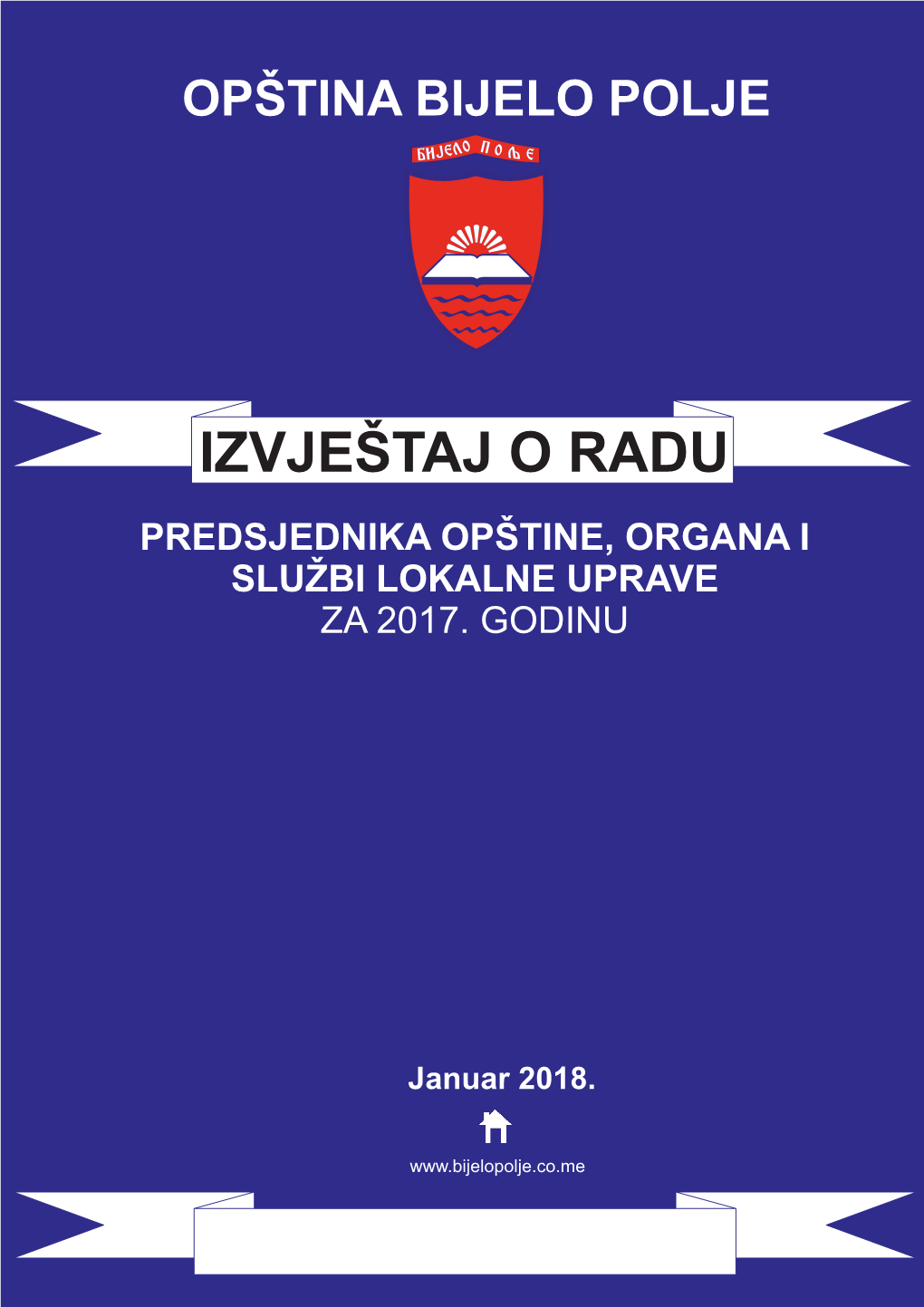 OPŠTINA BIJELO POLJE

БИЈЕЛО ПОЉЕ

IZVJEŠTAJ O RADU

PREDSJEDNIKA OPŠTINE, ORGANA I SLUŽBI LOKALNE UPRAVE
ZA 2017. GODINU

Januar 2018.

www.bijelopolje.co.me